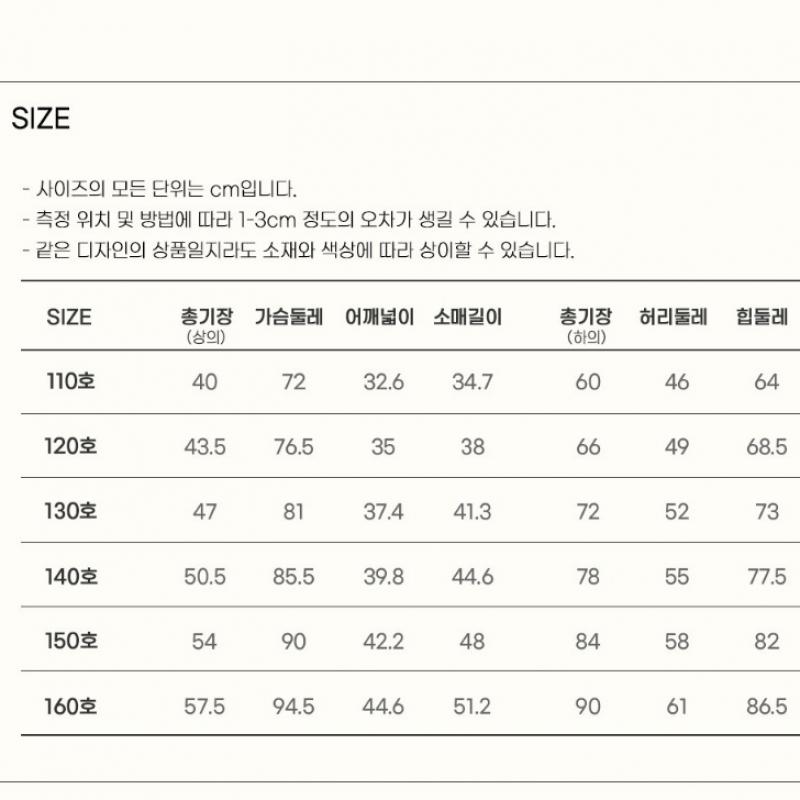 SIZE

- 사이즈의 모든 단위는 cm입니다.
- 측정 위치 및 방법에 따라 1-3cm 정도의 오차가 생길 수 있습니다.
- 같은 디자인의 상품일지라도 소재와 색상에 따라 상이할 수 있습니다.

| SIZE | 총기장 (상의) | 가슴둘레 | 어깨넓이 | 소매길이 | 총기장 (하의) | 허리둘레 | 힙둘레 |
|---|---|---|---|---|---|---|---|
| 110호 | 40 | 72 | 32.6 | 34.7 | 60 | 46 | 64 |
| 120호 | 43.5 | 76.5 | 35 | 38 | 66 | 49 | 68.5 |
| 130호 | 47 | 81 | 37.4 | 41.3 | 72 | 52 | 73 |
| 140호 | 50.5 | 85.5 | 39.8 | 44.6 | 78 | 55 | 77.5 |
| 150호 | 54 | 90 | 42.2 | 48 | 84 | 58 | 82 |
| 160호 | 57.5 | 94.5 | 44.6 | 51.2 | 90 | 61 | 86.5 |